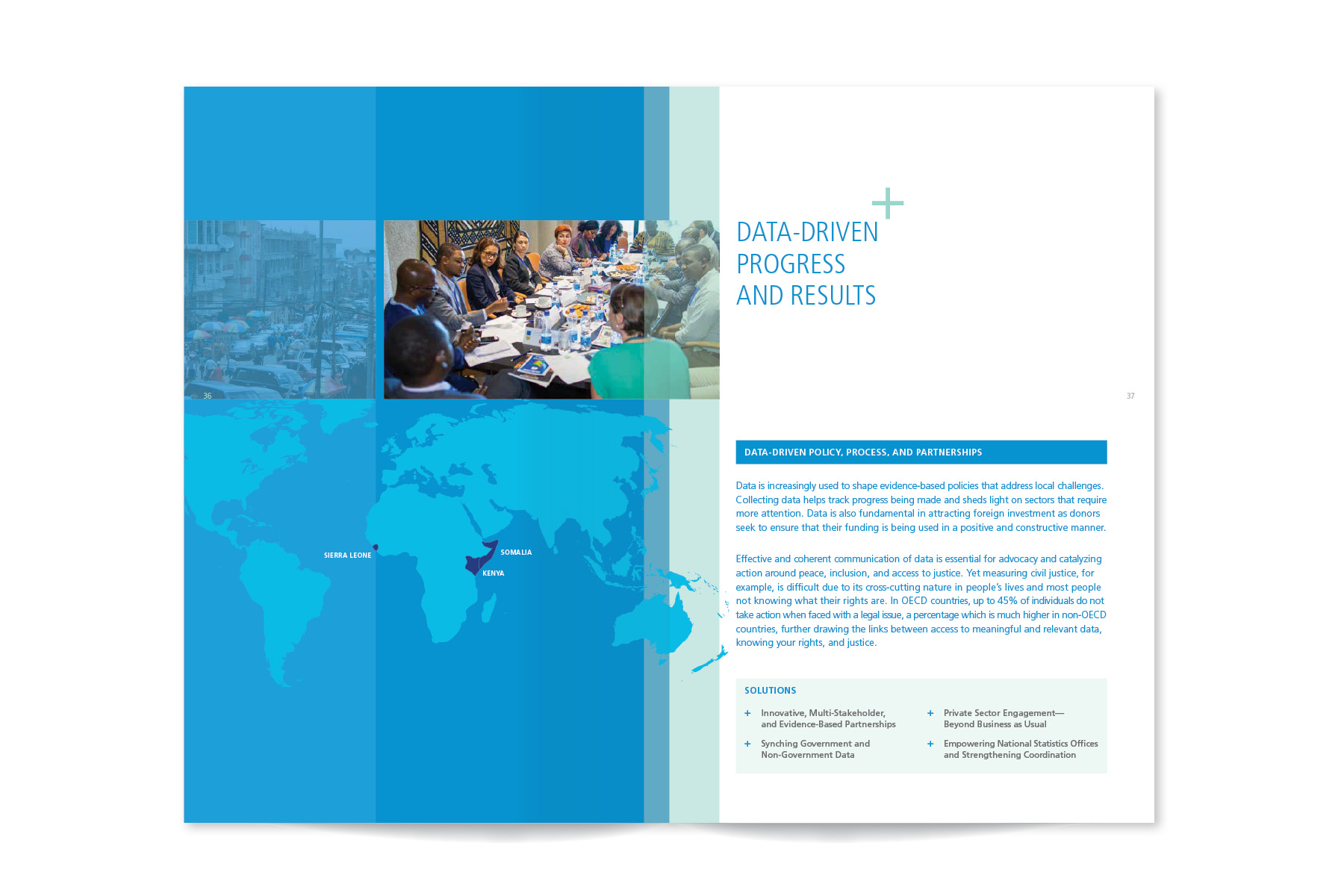 36

SIERRA LEONE

SOMALIA

KENYA

DATA-DRIVEN PROGRESS AND RESULTS

37

DATA-DRIVEN POLICY, PROCESS, AND PARTNERSHIPS

Data is increasingly used to shape evidence-based policies that address local challenges. Collecting data helps track progress being made and sheds light on sectors that require more attention. Data is also fundamental in attracting foreign investment as donors seek to ensure that their funding is being used in a positive and constructive manner.

Effective and coherent communication of data is essential for advocacy and catalyzing action around peace, inclusion, and access to justice. Yet measuring civil justice, for example, is difficult due to its cross-cutting nature in people's lives and most people not knowing what their rights are. In OECD countries, up to 45% of individuals do not take action when faced with a legal issue, a percentage which is much higher in non-OECD countries, further drawing the links between access to meaningful and relevant data, knowing your rights, and justice.

SOLUTIONS

+ Innovative, Multi-Stakeholder, and Evidence-Based Partnerships

+ Synching Government and Non-Government Data

+ Private Sector Engagement— Beyond Business as Usual

+ Empowering National Statistics Offices and Strengthening Coordination